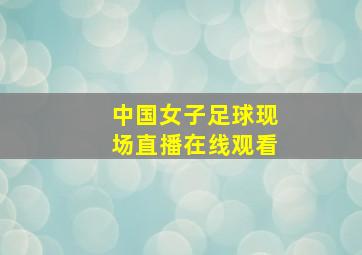 中国女子足球现场直播在线观看